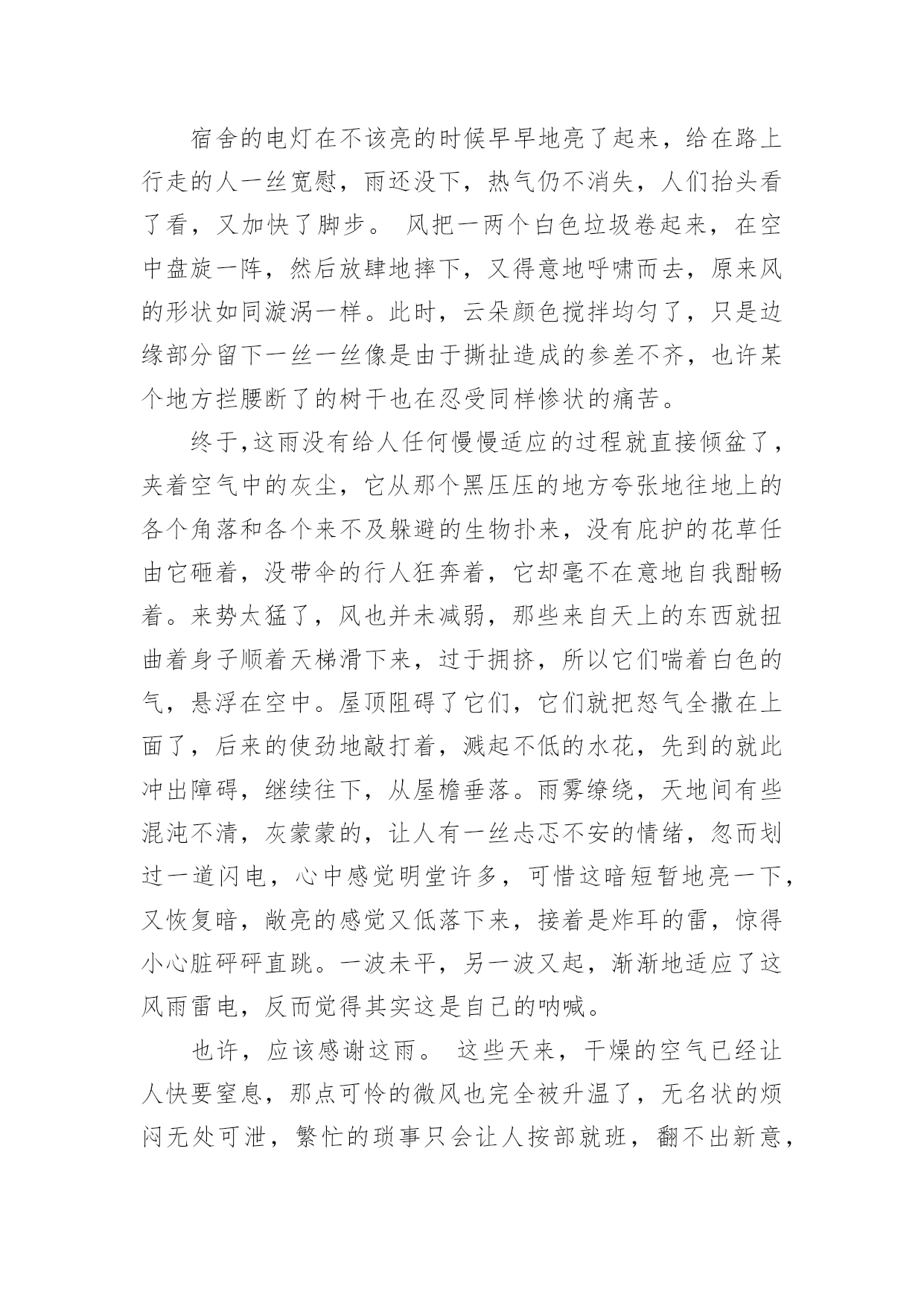 宿舍的电灯在不该亮的时候早早地亮了起来，给在路上行走的人一丝宽慰，雨还没下，热气仍不消失，人们抬头看了看，又加快了脚步。 风把一两个白色垃圾卷起来，在空中盘旋一阵，然后放肆地摔下，又得意地呼啸而去，原来风的形状如同漩涡一样。此时，云朵颜色搅拌均匀了，只是边缘部分留下一丝一丝像是由于撕扯造成的参差不齐，也许某个地方拦腰断了的树干也在忍受同样惨状的痛苦。

终于,这雨没有给人任何慢慢适应的过程就直接倾盆了，夹着空气中的灰尘，它从那个黑压压的地方夸张地往地上的各个角落和各个来不及躲避的生物扑来，没有庇护的花草任由它砸着，没带伞的行人狂奔着，它却毫不在意地自我酣畅着。来势太猛了，风也并未减弱，那些来自天上的东西就扭曲着身子顺着天梯滑下来，过于拥挤，所以它们喘着白色的气，悬浮在空中。屋顶阻碍了它们，它们就把怒气全撒在上面了，后来的使劲地敲打着，溅起不低的水花，先到的就此冲出障碍，继续往下，从屋檐垂落。雨雾缭绕，天地间有些混沌不清，灰蒙蒙的，让人有一丝忐忑不安的情绪，忽而划过一道闪电，心中感觉明堂许多，可惜这暗短暂地亮一下，又恢复暗，敞亮的感觉又低落下来，接着是炸耳的雷，惊得小心脏砰砰直跳。一波未平，另一波又起，渐渐地适应了这风雨雷电，反而觉得其实这是自己的呐喊。

也许，应该感谢这雨。 这些天来，干燥的空气已经让人快要窒息，那点可怜的微风也完全被升温了，无名状的烦闷无处可泄，繁忙的琐事只会让人按部就班，翻不出新意，